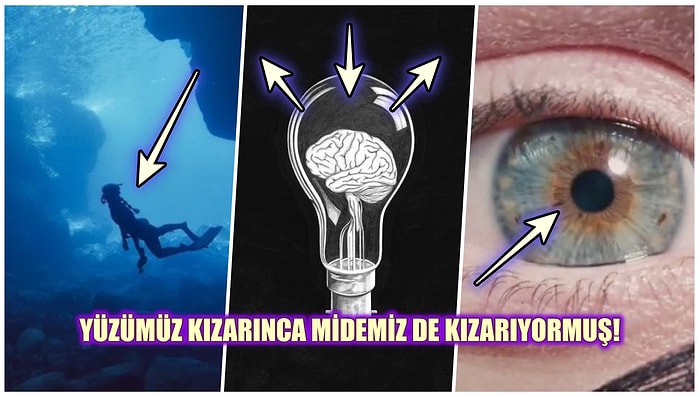 YÜZÜMÜZ KIZARINCA MİDEMİZ DE KIZARIYORMUŞ!